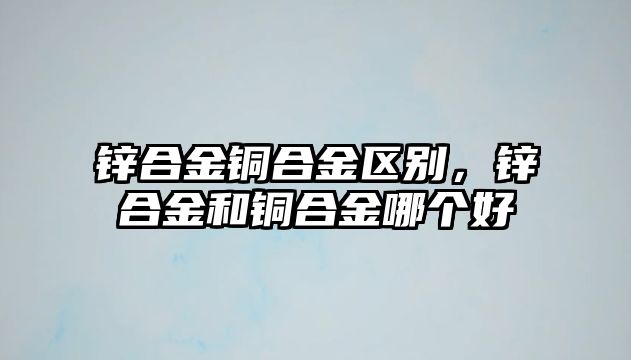 锌合金铜合金区别，锌合金和铜合金哪个好